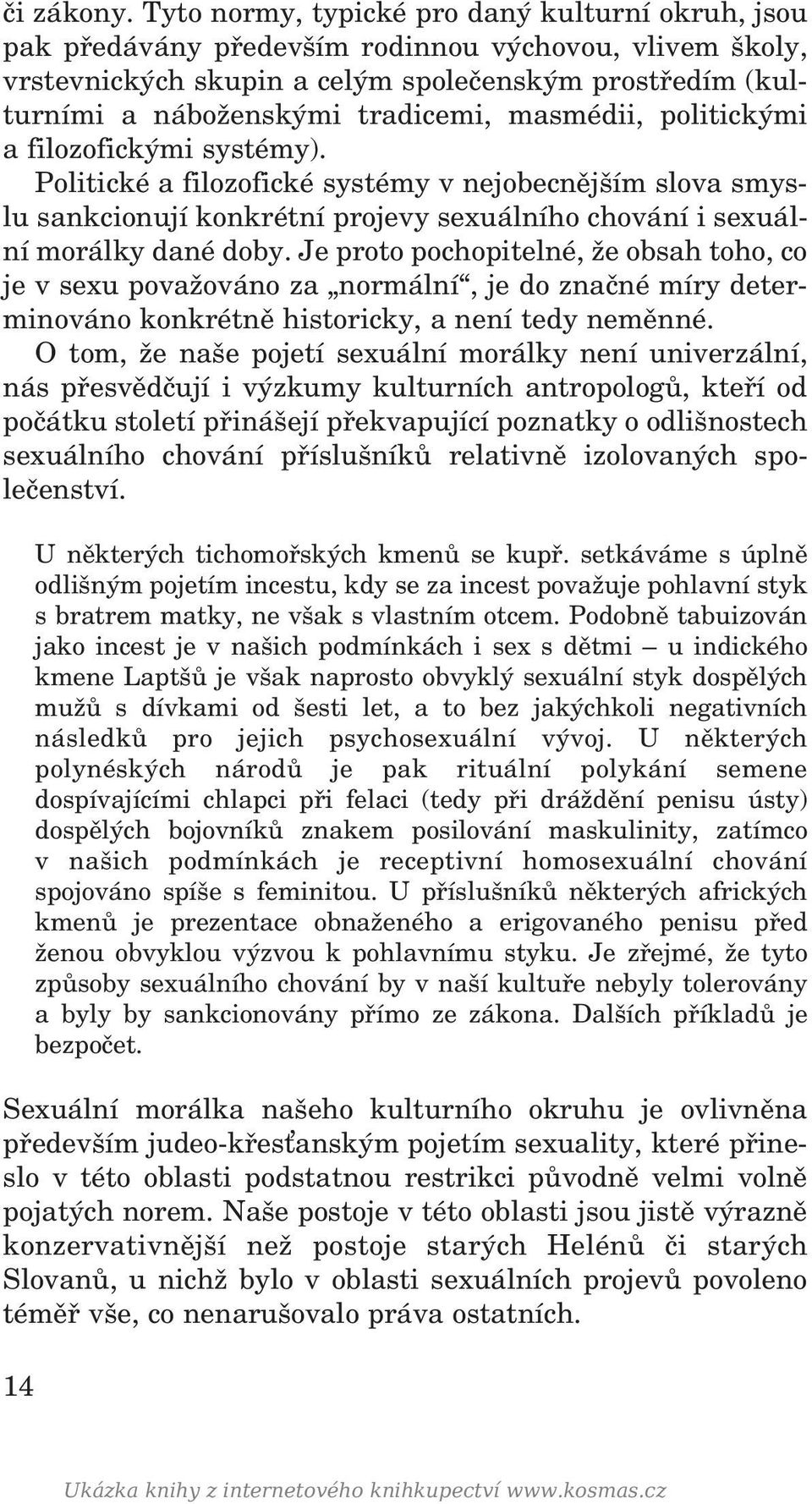 či zákony. Tyto normy, typické pro daný kulturní okruh, jsou pak předávány především rodinnou výchovou, vlivem školy, vrstevnických skupin a celým společenským prostředím (kulturními a náboženskými tradicemi, masmédii, politickými a filozofickými systémy).

Politické a filozofické systémy v nejobecnějším slova smyslu sankcionují konkrétní projevy sexuálního chování i sexuální morálky dané doby. Je proto pochopitelné, že obsah toho, co je v sexu považováno za „normální“, je do značné míry determinováno konkrétně historicky, a není tedy neměnné.

O tom, že naše pojetí sexuální morálky není univerzální, nás přesvědčují i výzkumy kulturních antropologů, kteří od počátku století přinášejí překvapující poznatky o odlišnostech sexuálního chování příslušníků relativně izolovaných společenství.

U některých tichomořských kmenů se kupř. setkáváme s úplně odlišným pojetím incestu, kdy se za incest považuje pohlavní styk s bratrem matky, ne však s vlastním otcem. Podobně tabuizován jako incest je v našich podmínkách i sex s dětmi – u indického kmene Laptšů je však naprosto obvyklý sexuální styk dospělých mužů s dívkami od šesti let, a to bez jakýchkoli negativních následků pro jejich psychosexuální vývoj. U některých polynéských národů je pak rituální polykání semene dospívajícími chlapci při felaci (tedy při dráždění penisu ústy) dospělých bojovníků znakem posilování maskulinity, zatímco v našich podmínkách je receptivní homosexuální chování spojováno spíše s feminitou. U příslušníků některých afrických kmenů je prezentace obnaženého a erigovaného penisu před ženou obvyklou výzvou k pohlavnímu styku. Je zřejmé, že tyto způsoby sexuálního chování by v naší kultuře nebyly tolerovány a byly by sankcionovány přímo ze zákona. Dalších příkladů je bezpočet.

Sexuální morálka našeho kulturního okruhu je ovlivněna především judeo-křesťanským pojetím sexuality, které přineslo v této oblasti podstatnou restrikci původně velmi volně pojatých norem. Naše postoje v této oblasti jsou jistě výrazně konzervativnější než postoje starých Helénů či starých Slovanů, u nichž bylo v oblasti sexuálních projevů povoleno téměř vše, co nenarušovalo práva ostatních.

14

Ukázka knihy z internetového knihkupectví www.kosmas.cz